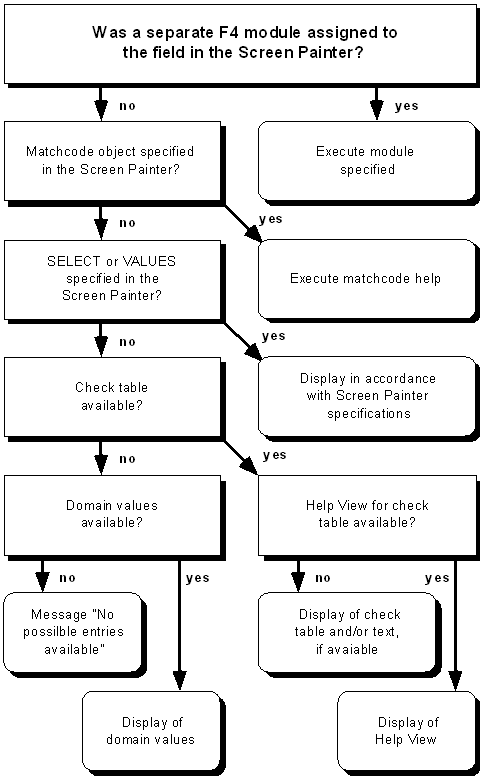 Was a separate F4 module assigned to the field in the Screen Painter?

no

yes

Matchcode object specified in the Screen Painter?

Execute module specified

no

yes

SELECT or VALUES specified in the Screen Painter?

Execute matchcode help

no

yes

Check table available?

Display in accordance with Screen Painter specifications

no

yes

Domain values available?

Help View for check table available?

no

yes

no

yes

Message "No possilble entries available"

Display of check table and/or text, if avaiable

Display of domain values

Display of Help View